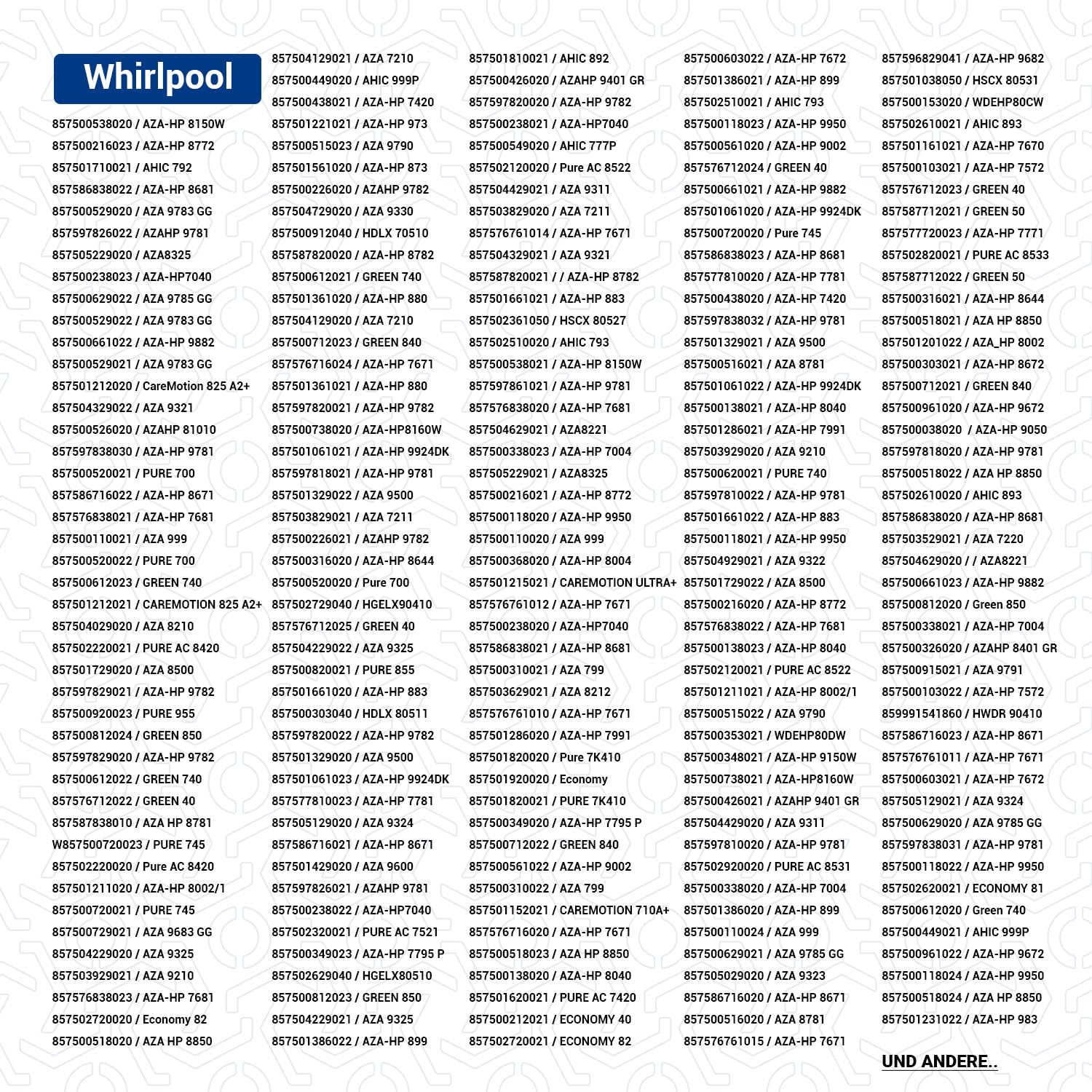 Whirlpool

857500538020 / AZA-HP 8150W
857500216023 / AZA-HP 8772
857501710021 / AHIC 792
857586838022 / AZA-HP 8681
857500529020 / AZA 9783 GG
857597826022 / AZAHP 9781
857505229020 / AZA8325
857500238023 / AZA-HP7040
857500629022 / AZA 9785 GG
857500529022 / AZA 9783 GG
857500661022 / AZA-HP 9882
857500529021 / AZA 9783 GG
857501212020 / CareMotion 825 A2+
857504329022 / AZA 9321
857500526020 / AZAHP 81010
857597838030 / AZA-HP 9781
857500520021 / PURE 700
857586716022 / AZA-HP 8671
857576838021 / AZA-HP 7681
857500110021 / AZA 999
857500520022 / PURE 700
857500612023 / GREEN 740
857501212021 / CAREMOTION 825 A2+
857504029020 / AZA 8210
857502220021 / PURE AC 8420
857501729020 / AZA 8500
857597829021 / AZA-HP 9782
857500920023 / PURE 955
857500812024 / GREEN 850
857597829020 / AZA-HP 9782
857500612022 / GREEN 740
857576712022 / GREEN 40
857587838010 / AZA HP 8781
W857500720023 / PURE 745
857502220020 / Pure AC 8420
857501211020 / AZA-HP 8002/1
857500720021 / PURE 745
857500729021 / AZA 9683 GG
857504229020 / AZA 9325
857503929021 / AZA 9210
857576838023 / AZA-HP 7681
857502720020 / Economy 82
857500518020 / AZA HP 8850

857504129021 / AZA 7210
857500449020 / AHIC 999P
857500438021 / AZA-HP 7420
857501221021 / AZA-HP 973
857500515023 / AZA 9790
857501561020 / AZA-HP 873
857500226020 / AZAHP 9782
857504729020 / AZA 9330
857500912040 / HDLX 70510
857587820020 / AZA-HP 8782
857500612021 / GREEN 740
857501361020 / AZA-HP 880
857504129020 / AZA 7210
857500712023 / GREEN 840
857576716024 / AZA-HP 7671
857501361021 / AZA-HP 880
857597820021 / AZA-HP 9782
857500738020 / AZA-HP8160W
857501061021 / AZA-HP 9924DK
857597818021 / AZA-HP 9781
857501329022 / AZA 9500
857503829021 / AZA 7211
857500226021 / AZAHP 9782
857500316020 / AZA-HP 8644
857500520020 / Pure 700
857502729040 / HGELX90410
857576712025 / GREEN 40
857504229022 / AZA 9325
857500820021 / PURE 855
857501661020 / AZA-HP 883
857500303040 / HDLX 80511
857597820022 / AZA-HP 9782
857501329020 / AZA 9500
857501061023 / AZA-HP 9924DK
857577810023 / AZA-HP 7781
857505129020 / AZA 9324
857586716021 / AZA-HP 8671
857501429020 / AZA 9600
857597826021 / AZAHP 9781
857500238022 / AZA-HP7040
857502320021 / PURE AC 7521
857500349023 / AZA-HP 7795 P
857502629040 / HGELX80510
857500812023 / GREEN 850
857504229021 / AZA 9325
857501386022 / AZA-HP 899

857501810021 / AHIC 892
857500426020 / AZAHP 9401 GR
857597820020 / AZA-HP 9782
857500238021 / AZA-HP7040
857500549020 / AHIC 777P
857502120020 / Pure AC 8522
857504429021 / AZA 9311
857503829020 / AZA 7211
857576761014 / AZA-HP 7671
857504329021 / AZA 9321
857587820021 / / AZA-HP 8782
857501661021 / AZA-HP 883
857502361050 / HSCX 80527
857502510020 / AHIC 793
857500538021 / AZA-HP 8150W
857597861021 / AZA-HP 9781
857576838020 / AZA-HP 7681
857504629021 / AZA8221
857500338023 / AZA-HP 7004
857505229021 / AZA8325
857500216021 / AZA-HP 8772
857500118020 / AZA-HP 9950
857500110020 / AZA 999
857500368020 / AZA-HP 8004
857501215021 / CAREMOTION ULTRA+
857576761012 / AZA-HP 7671
857500238020 / AZA-HP7040
857586838021 / AZA-HP 8681
857500310021 / AZA 799
857503629021 / AZA 8212
857576761010 / AZA-HP 7671
857501286020 / AZA-HP 7991
857501820020 / Pure 7K410
857501920020 / Economy
857501820021 / PURE 7K410
857500349020 / AZA-HP 7795 P
857500712022 / GREEN 840
857500561022 / AZA-HP 9002
857500310022 / AZA 799
857501152021 / CAREMOTION 710A+
857576716020 / AZA-HP 7671
857500518023 / AZA HP 8850
857500138020 / AZA-HP 8040
857501620021 / PURE AC 7420
857500212021 / ECONOMY 40
857502720021 / ECONOMY 82

857500603022 / AZA-HP 7672
857501386021 / AZA-HP 899
857502510021 / AHIC 793
857500118023 / AZA-HP 9950
857500561020 / AZA-HP 9002
857576712024 / GREEN 40
857500661021 / AZA-HP 9882
857501061020 / AZA-HP 9924DK
857500720020 / Pure 745
857586838023 / AZA-HP 8681
857577810020 / AZA-HP 7781
857500438020 / AZA-HP 7420
857597838032 / AZA-HP 9781
857501329021 / AZA 9500
857500516021 / AZA 8781
857501061022 / AZA-HP 9924DK
857500138021 / AZA-HP 8040
857501286021 / AZA-HP 7991
857503929020 / AZA 9210
857500620021 / PURE 740
857597810022 / AZA-HP 9781
857501661022 / AZA-HP 883
857500118021 / AZA-HP 9950
857504929021 / AZA 9322
857501729022 / AZA 8500
857500216020 / AZA-HP 8772
857576838022 / AZA-HP 7681
857500138023 / AZA-HP 8040
857502120021 / PURE AC 8522
857501211021 / AZA-HP 8002/1
857500515022 / AZA 9790
857500353021 / WDEHP80DW
857500348021 / AZA-HP 9150W
857500738021 / AZA-HP8160W
857500426021 / AZAHP 9401 GR
857504429020 / AZA 9311
857597810020 / AZA-HP 9781
857502920020 / PURE AC 8531
857500338020 / AZA-HP 7004
857501386020 / AZA-HP 899
857500110024 / AZA 999
857500629021 / AZA 9785 GG
857505029020 / AZA 9323
857586716020 / AZA-HP 8671
857500516020 / AZA 8781
857576761015 / AZA-HP 7671

857596829041 / AZA-HP 9682
857501038050 / HSCX 80531
857500153020 / WDEHP80CW
857502610021 / AHIC 893
857501161021 / AZA-HP 7670
857500103021 / AZA-HP 7572
857576712023 / GREEN 40
857587712021 / GREEN 50
857577720023 / AZA-HP 7771
857502820021 / PURE AC 8533
857587712022 / GREEN 50
857500316021 / AZA-HP 8644
857500518021 / AZA HP 8850
857501201022 / AZA_HP 8002
857500303021 / AZA-HP 8672
857500712021 / GREEN 840
857500961020 / AZA-HP 9672
857500038020 / AZA-HP 9050
857597818020 / AZA-HP 9781
857500518022 / AZA HP 8850
857502610020 / AHIC 893
857586838020 / AZA-HP 8681
857503529021 / AZA 7220
857504629020 / / AZA8221
857500661023 / AZA-HP 9882
857500812020 / Green 850
857500338021 / AZA-HP 7004
857500326020 / AZAHP 8401 GR
857500915021 / AZA 9791
857500103022 / AZA-HP 7572
859991541860 / HWDR 90410
857586716023 / AZA-HP 8671
857576761011 / AZA-HP 7671
857500603021 / AZA-HP 7672
857505129021 / AZA 9324
857500629020 / AZA 9785 GG
857597838031 / AZA-HP 9781
857500118022 / AZA-HP 9950
857502620021 / ECONOMY 81
857500612020 / Green 740
857500449021 / AHIC 999P
857500961022 / AZA-HP 9672
857500118024 / AZA-HP 9950
857500518024 / AZA HP 8850
857501231022 / AZA-HP 983

UND ANDERE..